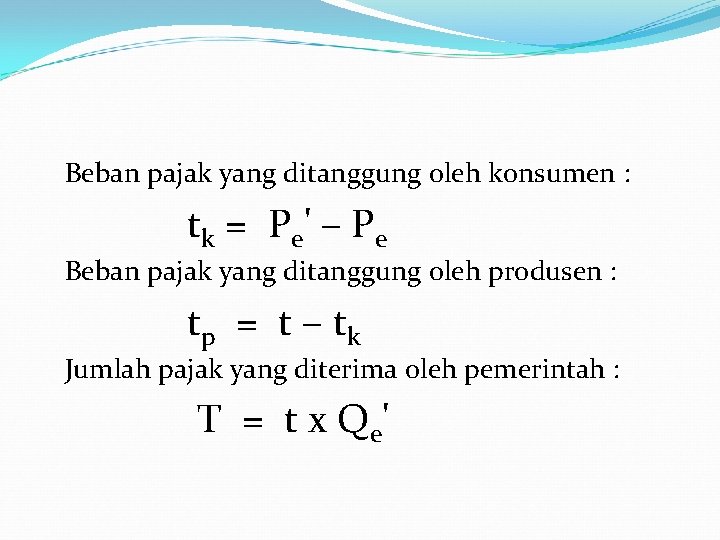 Beban pajak yang ditanggung oleh konsumen :

$t_k = P_e' - P_e$

Beban pajak yang ditanggung oleh produsen :

$t_p = t - t_k$

Jumlah pajak yang diterima oleh pemerintah :

$T = t \times Q_e'$